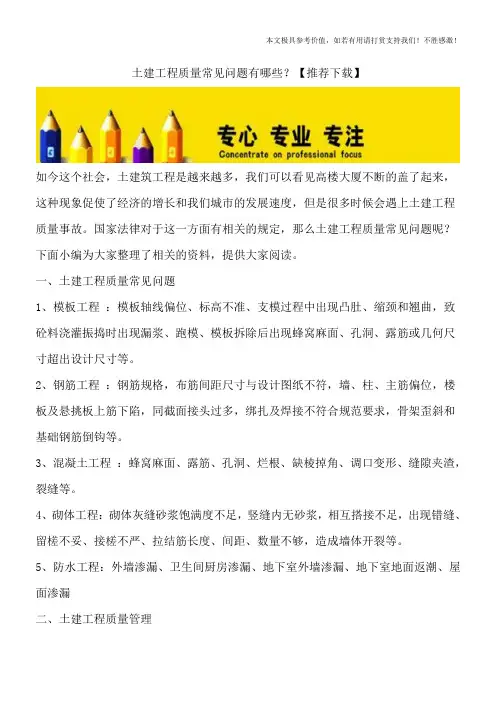 本文极具参考价值，如若有用请打赏支持我们！不胜感激！

土建工程质量常见问题有哪些？【推荐下载】

专心 专业 专注
Concentrate on professional focus

如今这个社会，土建筑工程是越来越多，我们可以看见高楼大厦不断的盖了起来，这种现象促使了经济的增长和我们城市的发展速度，但是很多时候会遇上土建工程质量事故。国家法律对于这一方面有相关的规定，那么土建工程质量常见问题呢？下面小编为大家整理了相关的资料，提供大家阅读。

一、土建工程质量常见问题

1、模板工程 ：模板轴线偏位、标高不准、支模过程中出现凸肚、缩颈和翘曲，致砼料浇灌振捣时出现漏浆、跑模、模板拆除后出现蜂窝麻面、孔洞、露筋或几何尺寸超出设计尺寸等。

2、钢筋工程 ：钢筋规格，布筋间距尺寸与设计图纸不符，墙、柱、主筋偏位，楼板及悬挑板上筋下陷，同截面接头过多，绑扎及焊接不符合规范要求，骨架歪斜和基础钢筋倒钩等。

3、混凝土工程 ：蜂窝麻面、露筋、孔洞、烂根、缺棱掉角、调口变形、缝隙夹渣，裂缝等。

4、砌体工程：砌体灰缝砂浆饱满度不足，竖缝内无砂浆，相互搭接不足，出现错缝、留槎不妥、接槎不严、拉结筋长度、间距、数量不够，造成墙体开裂等。

5、防水工程：外墙渗漏、卫生间厨房渗漏、地下室外墙渗漏、地下室地面返潮、屋面渗漏

二、土建工程质量管理